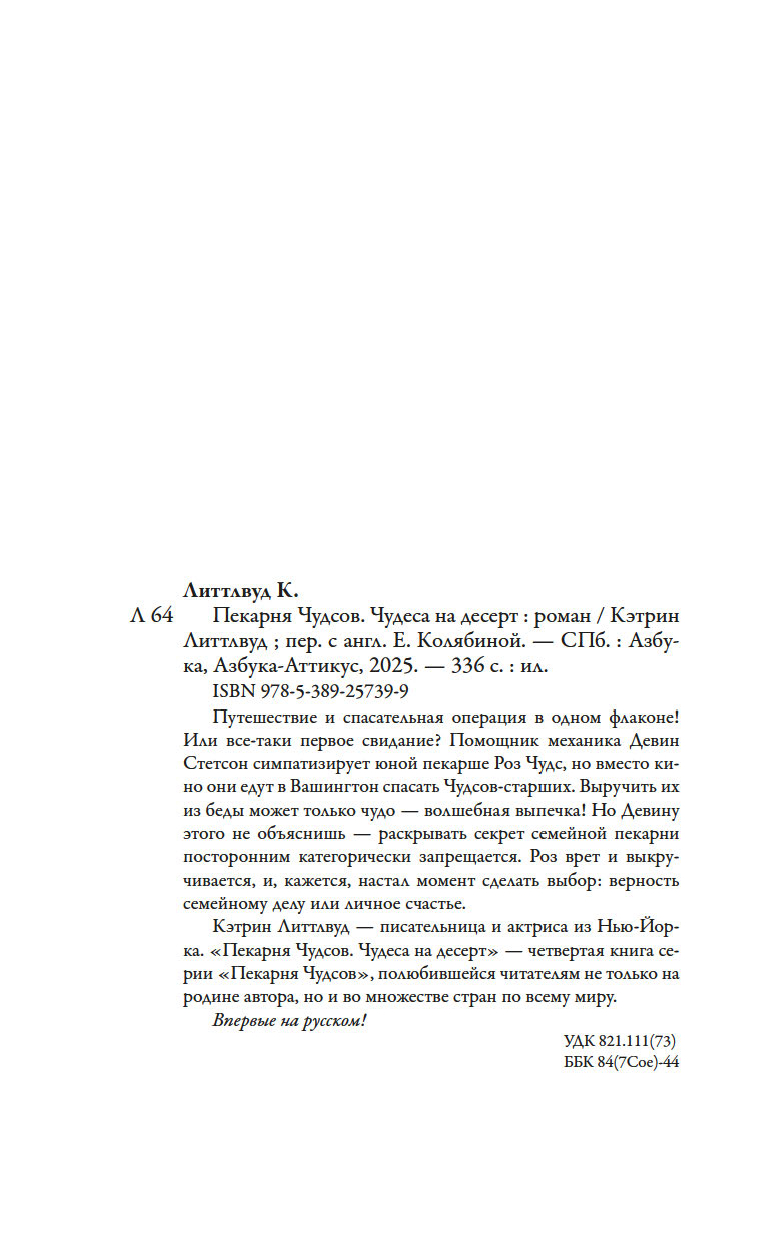 Литтлвуд К.

Л 64 Пекарня Чудсов. Чудеса на десерт : роман / Кэтрин Литтлвуд ; пер. с англ. Е. Колябиной. — СПб. : Азбука, Азбука-Аттикус, 2025. — 336 с. : ил.

ISBN 978-5-389-25739-9

Путешествие и спасательная операция в одном флаконе! Или все-таки первое свидание? Помощник механика Девин Стетсон симпатизирует юной пекарше Роз Чудс, но вместо кино они едут в Вашингтон спасать Чудсов-старших. Выручить их из беды может только чудо — волшебная выпечка! Но Девину этого не объяснишь — раскрывать секрет семейной пекарни посторонним категорически запрещается. Роз врет и выкручивается, и, кажется, настал момент сделать выбор: верность семейному делу или личное счастье.

Кэтрин Литтлвуд — писательница и актриса из Нью-Йорка. «Пекарня Чудсов. Чудеса на десерт» — четвертая книга серии «Пекарня Чудсов», полюбившейся читателям не только на родине автора, но и во множестве стран по всему миру.

Впервые на русском!

УДК 821.111(73)
ББК 84(7Сое)-44